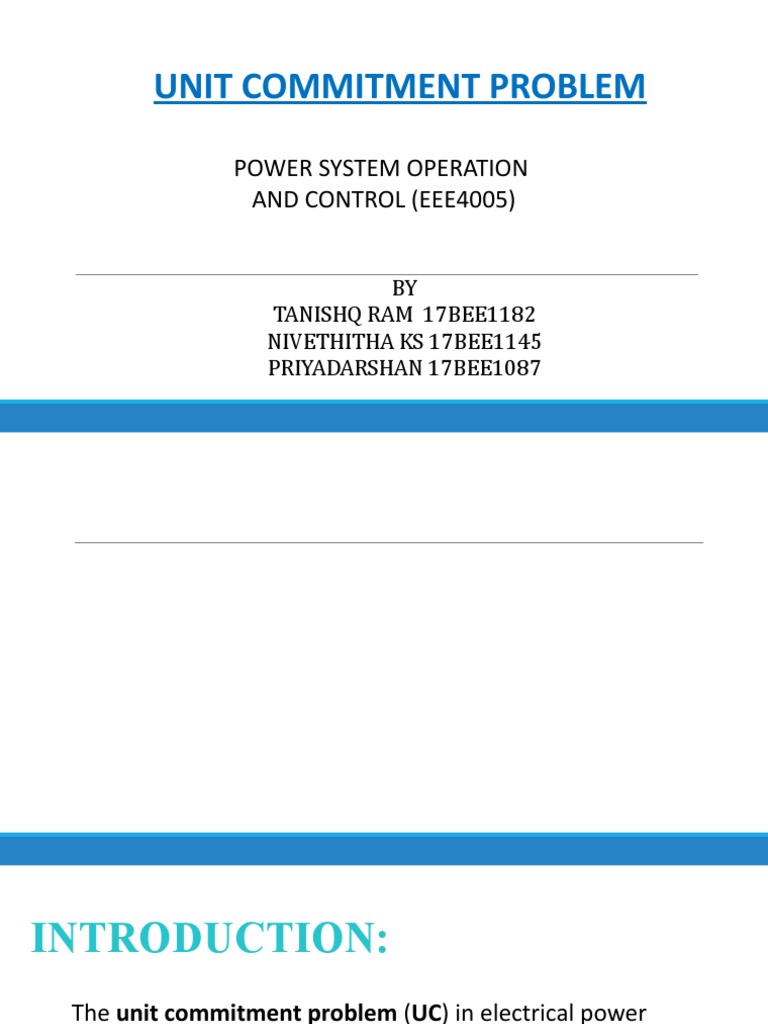 UNIT COMMITMENT PROBLEM

POWER SYSTEM OPERATION
AND CONTROL (EEE4005)

BY
TANISHQ RAM 17BEE1182
NIVETHITHA KS 17BEE1145
PRIYADARSHAN 17BEE1087

INTRODUCTION:

The unit commitment problem (UC) in electrical power